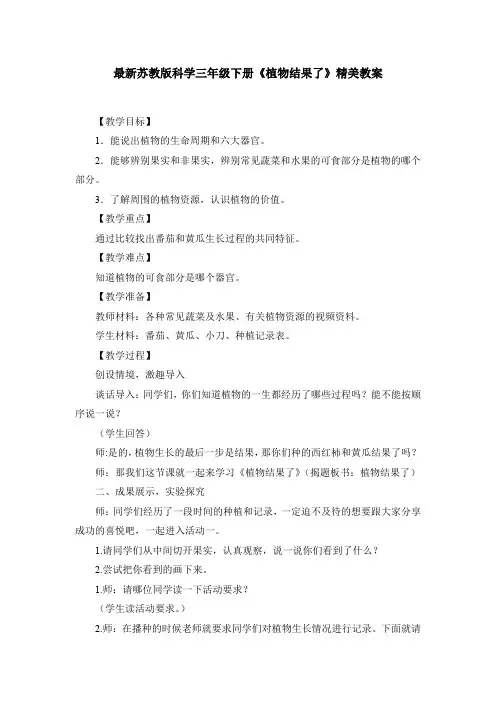 最新苏教版科学三年级下册《植物结果了》精美教案

【教学目标】

1．能说出植物的生命周期和六大器官。

2．能够辨别果实和非果实，辨别常见蔬菜和水果的可食部分是植物的哪个部分。

3．了解周围的植物资源，认识植物的价值。

【教学重点】

通过比较找出番茄和黄瓜生长过程的共同特征。

【教学难点】

知道植物的可食部分是哪个器官。

【教学准备】

教师材料：各种常见蔬菜及水果、有关植物资源的视频资料。

学生材料：番茄、黄瓜、小刀、种植记录表。

【教学过程】

创设情境，激趣导入

谈话导入：同学们，你们知道植物的一生都经历了哪些过程吗？能不能按顺序说一说？

（学生回答）

师:是的，植物生长的最后一步是结果，那你们种的西红柿和黄瓜结果了吗？

师：那我们这节课就一起来学习《植物结果了》（揭题板书：植物结果了）

二、成果展示，实验探究

师：同学们经历了一段时间的种植和记录，一定迫不及待的想要跟大家分享成功的喜悦吧，一起进入活动一。

1.请同学们从中间切开果实，认真观察，说一说你们看到了什么？

2.尝试把你看到的画下来。

1.师：请哪位同学读一下活动要求？

（学生读活动要求。）

2.师：在播种的时候老师就要求同学们对植物生长情况进行记录。下面就请